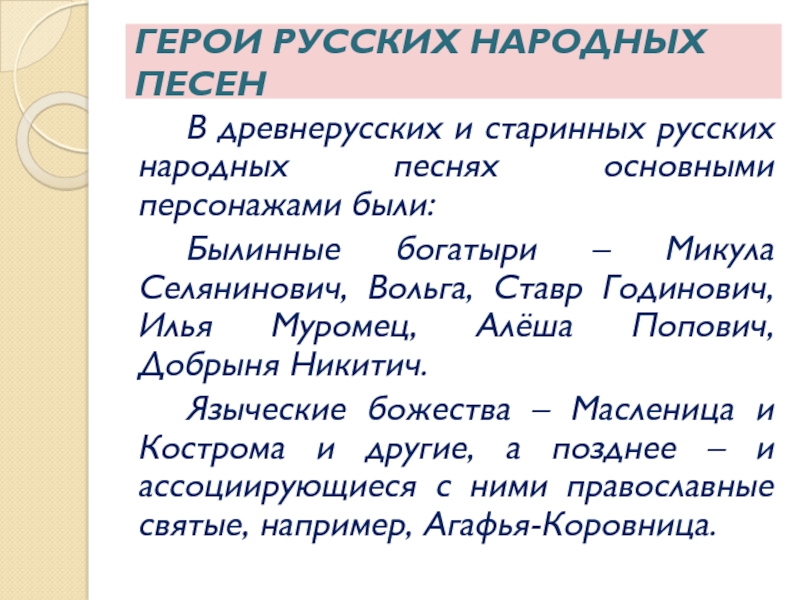 ГЕРОИ РУССКИХ НАРОДНЫХ ПЕСЕН

В древнерусских и старинных русских народных песнях основными персонажами были:

Былинные богатыри – Микула Селянинович, Вольга, Ставр Годинович, Илья Муромец, Алёша Попович, Добрыня Никитич.

Языческие божества – Масленица и Кострома и другие, а позднее – и ассоциирующиеся с ними православные святые, например, Агафья-Коровница.